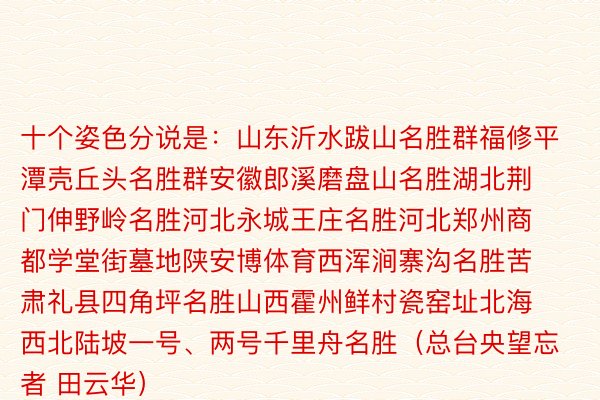 十个姿色分说是：山东沂水跋山名胜群福修平潭壳丘头名胜群安徽郎溪磨盘山名胜湖北荆门伸野岭名胜河北永城王庄名胜河北郑州商都学堂街墓地陕安博体育西浑涧寨沟名胜苦肃礼县四角坪名胜山西霍州鲜村瓷窑址北海西北陆坡一号、两号千里舟名胜（总台央望忘者 田云华）